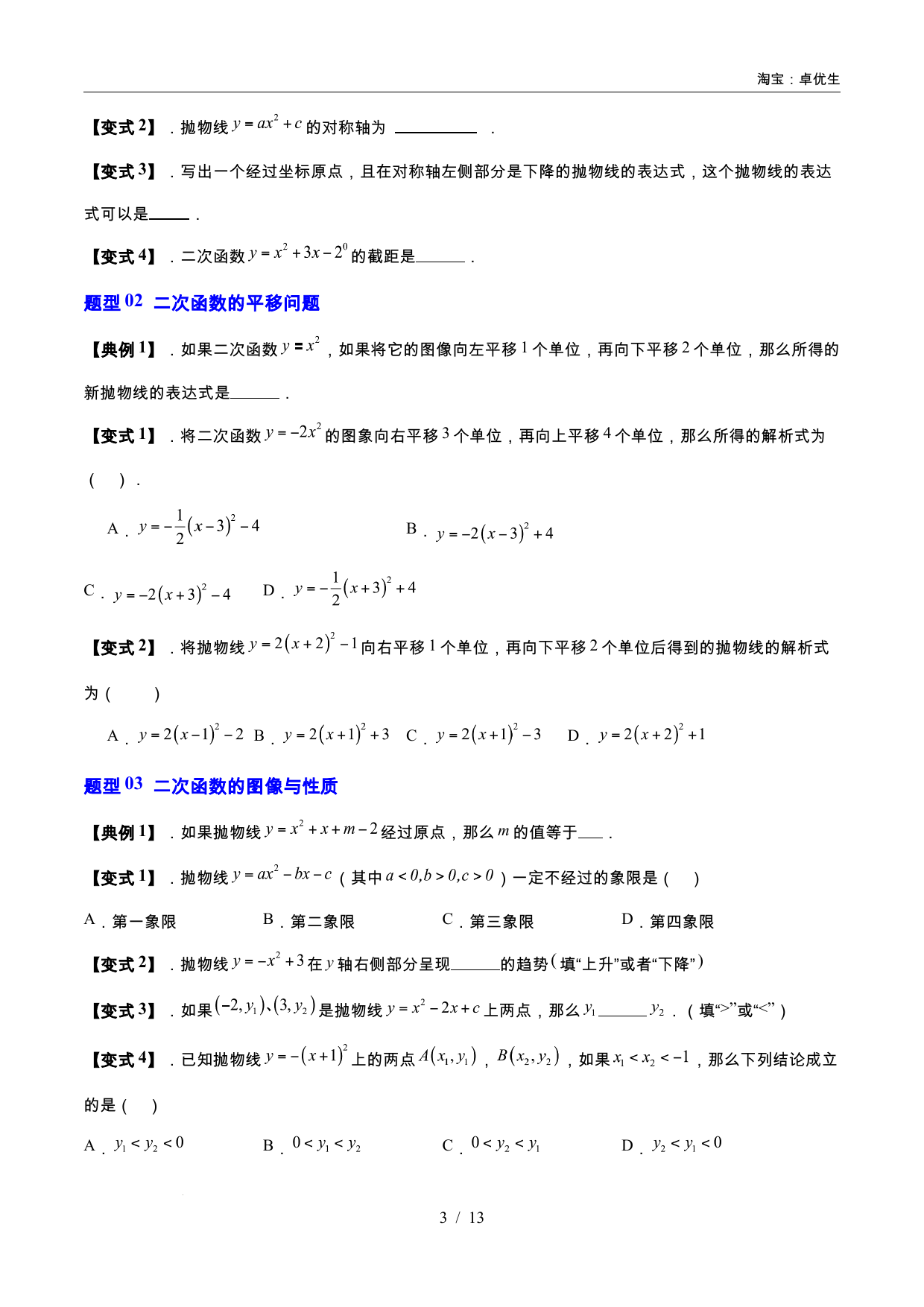 淘宝：卓优生

【变式2】．抛物线$y=ax^2+c$的对称轴为____．

【变式3】．写出一个经过坐标原点，且在对称轴左侧部分是下降的抛物线的表达式，这个抛物线的表达式可以是____．

【变式4】．二次函数$y=x^2+3x-2^0$的截距是____．

题型02 二次函数的平移问题

【典例1】．如果二次函数$y=x^2$，如果将它的图像向左平移1个单位，再向下平移2个单位，那么所得的新抛物线的表达式是____．

【变式1】．将二次函数$y=-2x^2$的图象向右平移3个单位，再向上平移4个单位，那么所得的解析式为（ ）．

A．$y=-\frac{1}{2}(x-3)^2-4$ B．$y=-2(x-3)^2+4$

C．$y=-2(x+3)^2-4$ D．$y=-\frac{1}{2}(x+3)^2+4$

【变式2】．将抛物线$y=2(x+2)^2-1$向右平移1个单位，再向下平移2个单位后得到的抛物线的解析式为（ ）

A．$y=2(x-1)^2-2$ B．$y=2(x+1)^2+3$ C．$y=2(x+1)^2-3$ D．$y=2(x+2)^2+1$

题型03 二次函数的图像与性质

【典例1】．如果抛物线$y=x^2+x+m-2$经过原点，那么$m$的值等于____．

【变式1】．抛物线$y=ax^2-bx-c$（其中$a<0,b>0,c>0$）一定不经过的象限是（ ）

A．第一象限 B．第二象限 C．第三象限 D．第四象限

【变式2】．抛物线$y=-x^2+3$在$y$轴右侧部分呈现____的趋势（填“上升”或者“下降”）

【变式3】．如果$(-2,y_1)$、$(3,y_2)$是抛物线$y=x^2-2x+c$上两点，那么$y_1$____$y_2$．（填“>”或“<”）

【变式4】．已知抛物线$y=-(x+1)^2$上的两点$A(x_1,y_1)$，$B(x_2,y_2)$，如果$x_1<x_2<-1$，那么下列结论成立的是（ ）

A．$y_1<y_2<0$ B．$0<y_1<y_2$ C．$0<y_2<y_1$ D．$y_2<y_1<0$

3 / 13